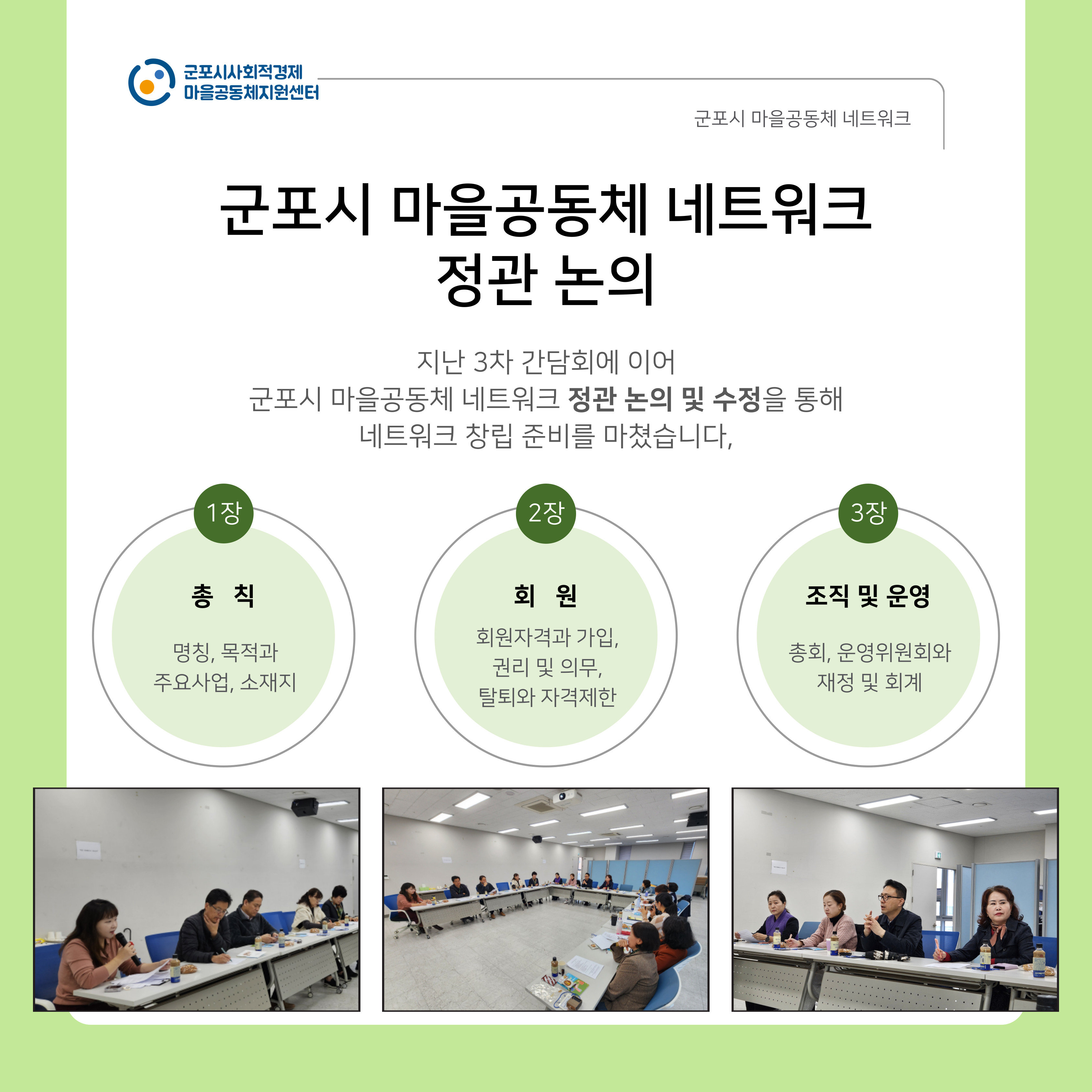 군포시사회적경제
마을공동체지원센터

군포시 마을공동체 네트워크

군포시 마을공동체 네트워크
정관 논의

지난 3차 간담회에 이어
군포시 마을공동체 네트워크 정관 논의 및 수정을 통해
네트워크 창립 준비를 마쳤습니다,

1장
총 칙
명칭, 목적과
주요사업, 소재지

2장
회 원
회원자격과 가입,
권리 및 의무,
탈퇴와 자격제한

3장
조직 및 운영
총회, 운영위원회와
재정 및 회계